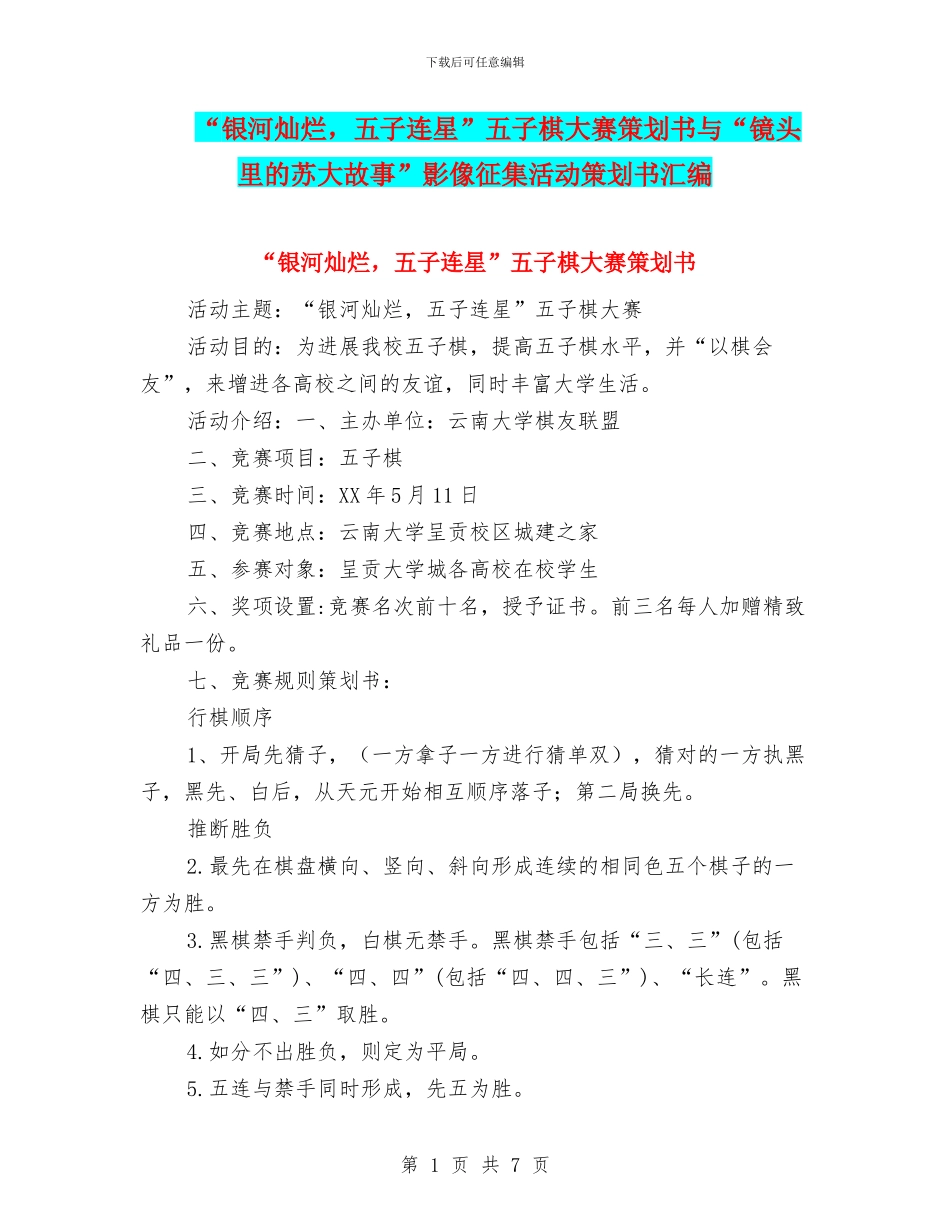 下载后可任意编辑

“银河灿烂，五子连星”五子棋大赛策划书与“镜头里的苏大故事”影像征集活动策划书汇编

“银河灿烂，五子连星”五子棋大赛策划书

活动主题：“银河灿烂，五子连星”五子棋大赛

活动目的：为进展我校五子棋，提高五子棋水平，并“以棋会友”，来增进各高校之间的友谊，同时丰富大学生活。

活动介绍：一、主办单位：云南大学棋友联盟

二、竞赛项目：五子棋

三、竞赛时间：XX 年 5 月 11 日

四、竞赛地点：云南大学呈贡校区城建之家

五、参赛对象：呈贡大学城各高校在校学生

六、奖项设置:竞赛名次前十名，授予证书。前三名每人加赠精致礼品一份。

七、竞赛规则策划书：

行棋顺序

1、开局先猜子，（一方拿子一方进行猜单双），猜对的一方执黑子，黑先、白后，从天元开始相互顺序落子；第二局换先。

推断胜负

2.最先在棋盘横向、竖向、斜向形成连续的相同色五个棋子的一方为胜。

3.黑棋禁手判负，白棋无禁手。黑棋禁手包括“三、三”(包括“四、三、三”)、“四、四”(包括“四、四、三”)、“长连”。黑棋只能以“四、三”取胜。

4.如分不出胜负，则定为平局。

5.五连与禁手同时形成，先五为胜。

第 1 页 共 7 页